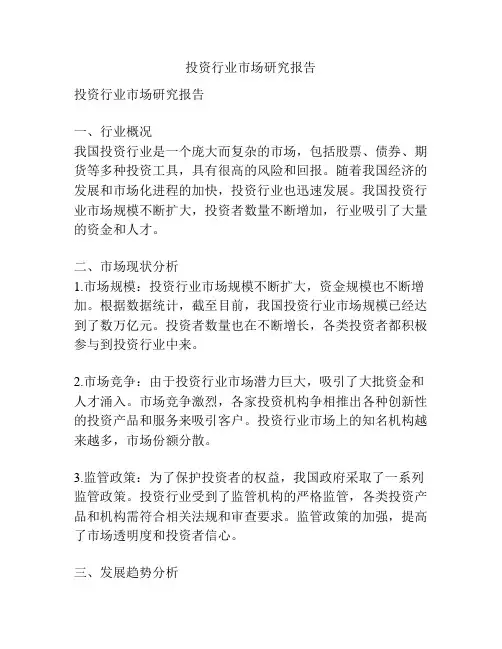 投资行业市场研究报告

投资行业市场研究报告

一、行业概况
我国投资行业是一个庞大而复杂的市场，包括股票、债券、期货等多种投资工具，具有很高的风险和回报。随着我国经济的发展和市场化进程的加快，投资行业也迅速发展。我国投资行业市场规模不断扩大，投资者数量不断增加，行业吸引了大量的资金和人才。

二、市场现状分析
1.市场规模：投资行业市场规模不断扩大，资金规模也不断增加。根据数据统计，截至目前，我国投资行业市场规模已经达到了数万亿元。投资者数量也在不断增长，各类投资者都积极参与到投资行业中来。

2.市场竞争：由于投资行业市场潜力巨大，吸引了大批资金和人才涌入。市场竞争激烈，各家投资机构争相推出各种创新性的投资产品和服务来吸引客户。投资行业市场上的知名机构越来越多，市场份额分散。

3.监管政策：为了保护投资者的权益，我国政府采取了一系列监管政策。投资行业受到了监管机构的严格监管，各类投资产品和机构需符合相关法规和审查要求。监管政策的加强，提高了市场透明度和投资者信心。

三、发展趋势分析